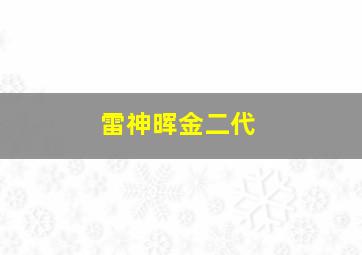 雷神晖金二代